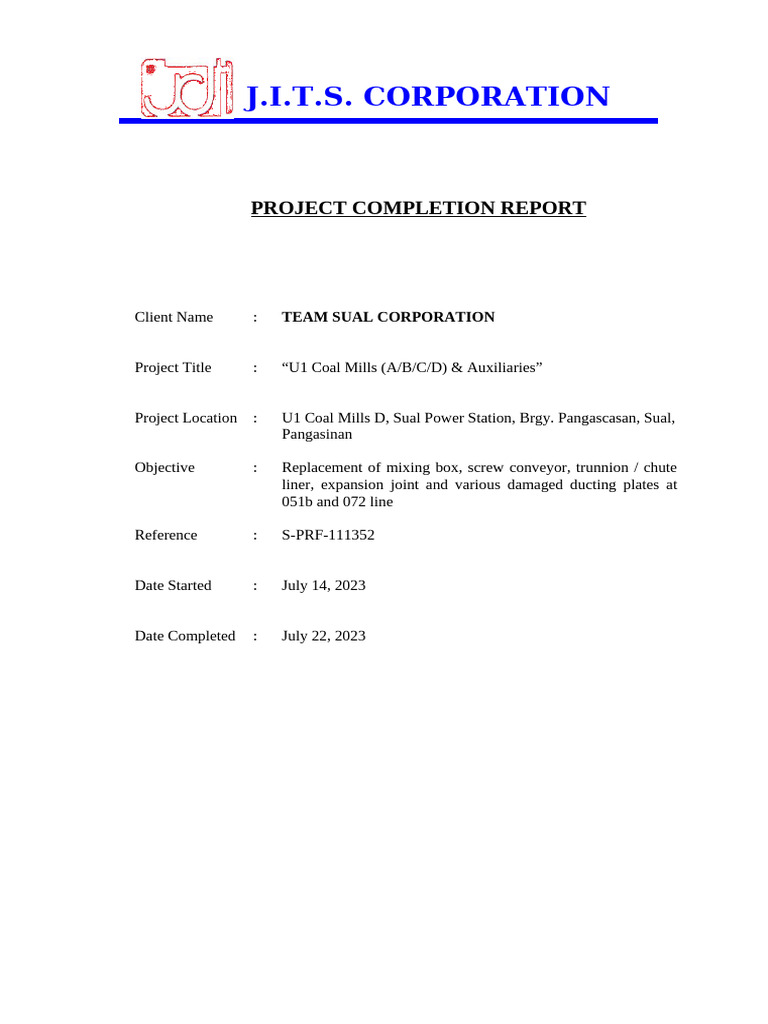 J.I.T.S. CORPORATION

PROJECT COMPLETION REPORT

Client Name : TEAM SUAL CORPORATION

Project Title : “U1 Coal Mills (A/B/C/D) & Auxiliaries”

Project Location : U1 Coal Mills D, Sual Power Station, Brgy. Pangascasan, Sual, Pangasinan

Objective : Replacement of mixing box, screw conveyor, trunnion / chute liner, expansion joint and various damaged ducting plates at 051b and 072 line

Reference : S-PRF-111352

Date Started : July 14, 2023

Date Completed : July 22, 2023